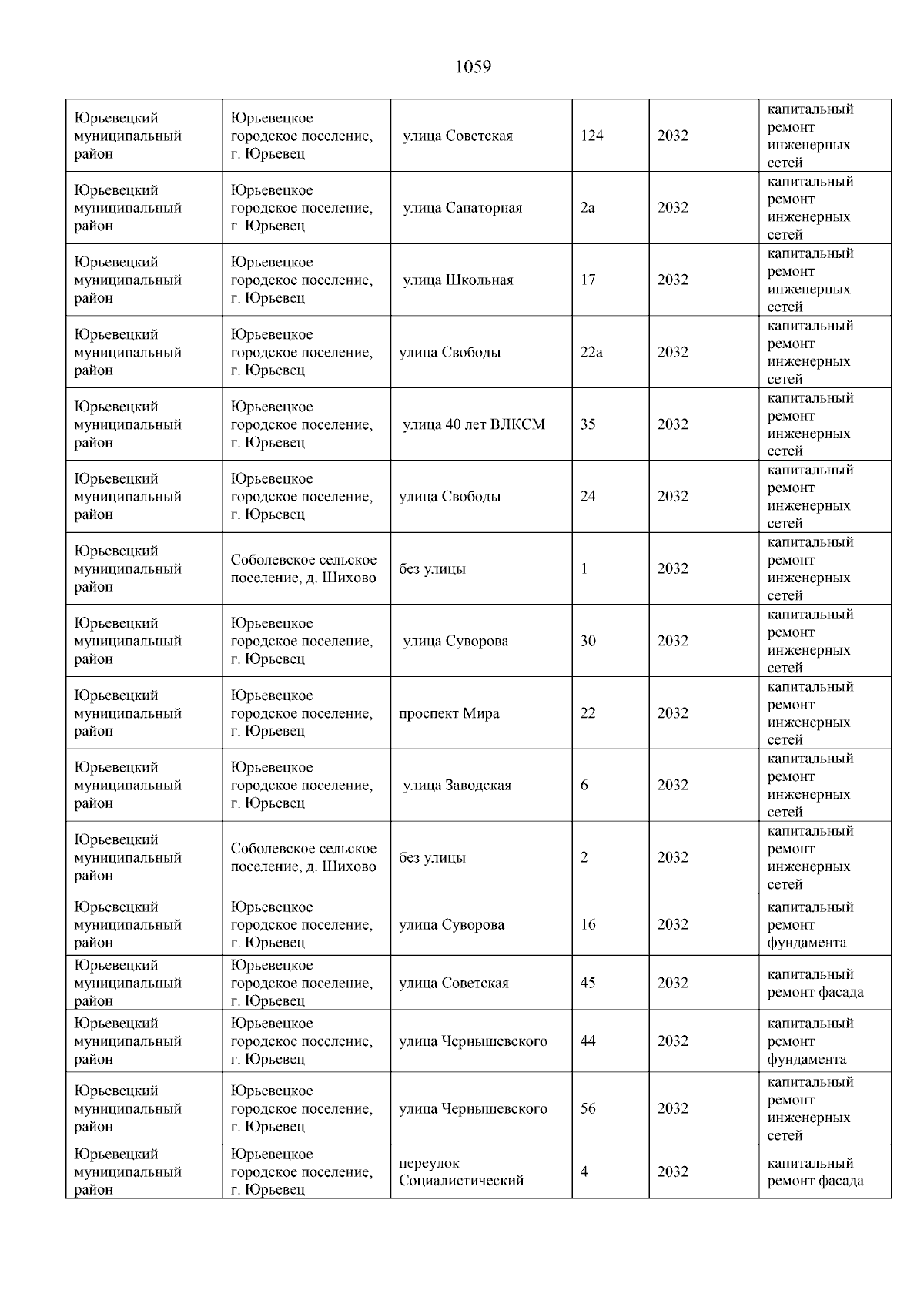 1059

| | | | | | |
|---|---|---|---|---|---|
| Юрьевецкий муниципальный район | Юрьевецкое городское поселение, г. Юрьевец | улица Советская | 124 | 2032 | капитальный ремонт инженерных сетей |
| Юрьевецкий муниципальный район | Юрьевецкое городское поселение, г. Юрьевец | улица Санаторная | 2а | 2032 | капитальный ремонт инженерных сетей |
| Юрьевецкий муниципальный район | Юрьевецкое городское поселение, г. Юрьевец | улица Школьная | 17 | 2032 | капитальный ремонт инженерных сетей |
| Юрьевецкий муниципальный район | Юрьевецкое городское поселение, г. Юрьевец | улица Свободы | 22а | 2032 | капитальный ремонт инженерных сетей |
| Юрьевецкий муниципальный район | Юрьевецкое городское поселение, г. Юрьевец | улица 40 лет ВЛКСМ | 35 | 2032 | капитальный ремонт инженерных сетей |
| Юрьевецкий муниципальный район | Юрьевецкое городское поселение, г. Юрьевец | улица Свободы | 24 | 2032 | капитальный ремонт инженерных сетей |
| Юрьевецкий муниципальный район | Соболевское сельское поселение, д. Шихово | без улицы | 1 | 2032 | капитальный ремонт инженерных сетей |
| Юрьевецкий муниципальный район | Юрьевецкое городское поселение, г. Юрьевец | улица Суворова | 30 | 2032 | капитальный ремонт инженерных сетей |
| Юрьевецкий муниципальный район | Юрьевецкое городское поселение, г. Юрьевец | проспект Мира | 22 | 2032 | капитальный ремонт инженерных сетей |
| Юрьевецкий муниципальный район | Юрьевецкое городское поселение, г. Юрьевец | улица Заводская | 6 | 2032 | капитальный ремонт инженерных сетей |
| Юрьевецкий муниципальный район | Соболевское сельское поселение, д. Шихово | без улицы | 2 | 2032 | капитальный ремонт инженерных сетей |
| Юрьевецкий муниципальный район | Юрьевецкое городское поселение, г. Юрьевец | улица Суворова | 16 | 2032 | капитальный ремонт фундамента |
| Юрьевецкий муниципальный район | Юрьевецкое городское поселение, г. Юрьевец | улица Советская | 45 | 2032 | капитальный ремонт фасада |
| Юрьевецкий муниципальный район | Юрьевецкое городское поселение, г. Юрьевец | улица Чернышевского | 44 | 2032 | капитальный ремонт фундамента |
| Юрьевецкий муниципальный район | Юрьевецкое городское поселение, г. Юрьевец | улица Чернышевского | 56 | 2032 | капитальный ремонт инженерных сетей |
| Юрьевецкий муниципальный район | Юрьевецкое городское поселение, г. Юрьевец | переулок Социалистический | 4 | 2032 | капитальный ремонт фасада |